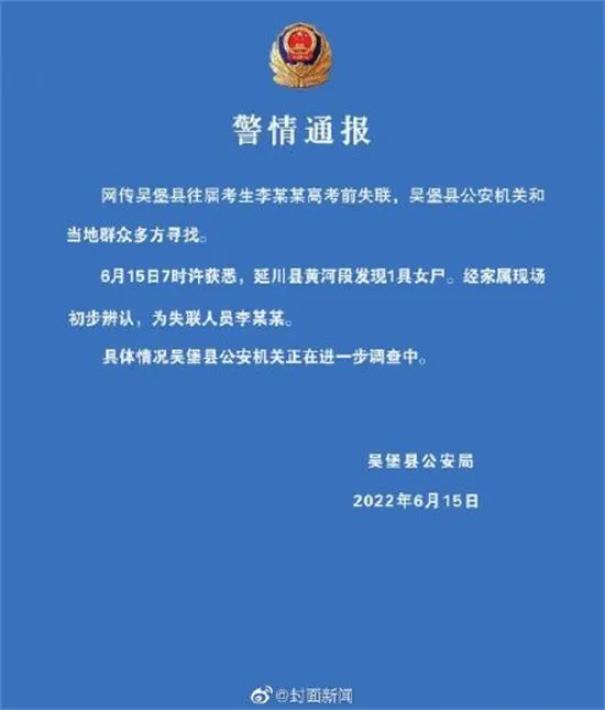 警情通报

网传吴堡县往届考生李某某高考前失联，吴堡县公安机关和当地群众多方寻找。

6月15日7时许获悉，延川县黄河段发现1具女尸。经家属现场初步辨认，为失联人员李某某。

具体情况吴堡县公安机关正在进一步调查中。

吴堡县公安局

2022年6月15日

@封面新闻